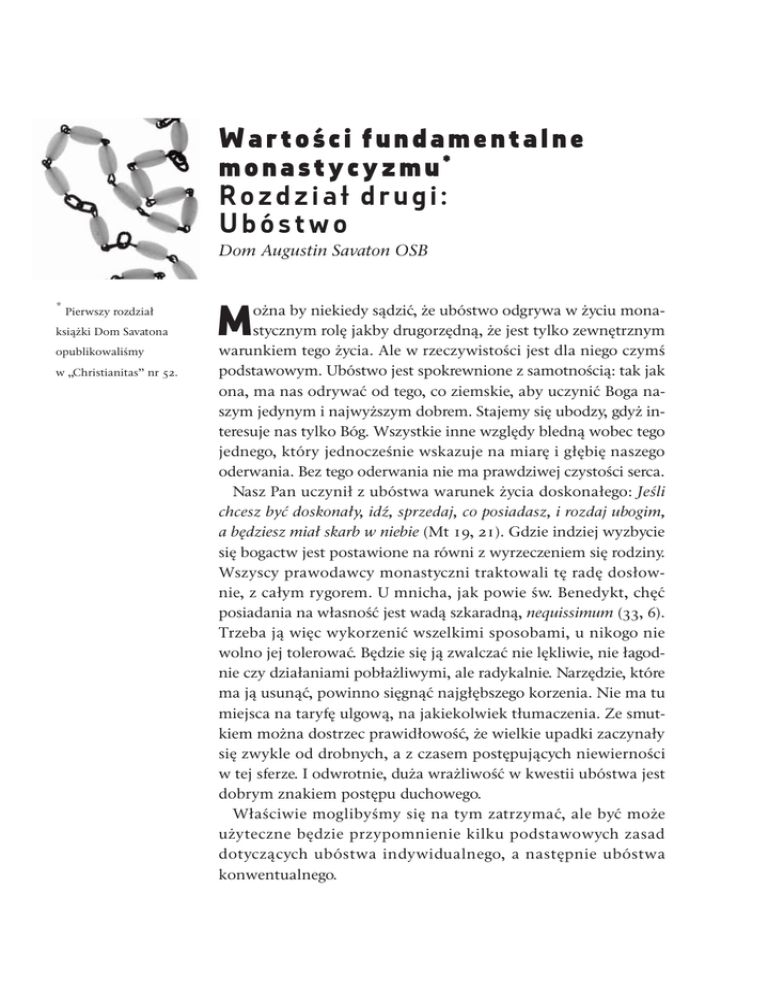 Wartości fundamentalne monastycyzmu*
Rozdział drugi:
Ubóstwo
Dom Augustin Savaton OSB

* Pierwszy rozdział książki Dom Savatona opublikowaliśmy w „Christianitas" nr 52.

Można by niekiedy sądzić, że ubóstwo odgrywa w życiu monastycznym rolę jakby drugorzędną, że jest tylko zewnętrznym warunkiem tego życia. Ale w rzeczywistości jest dla niego czymś podstawowym. Ubóstwo jest spokrewnione z samotnością: tak jak ona, ma nas odrywać od tego, co ziemskie, aby uczynić Boga naszym jedynym i najwyższym dobrem. Stajemy się ubodzy, gdyż interesuje nas tylko Bóg. Wszystkie inne względy bledną wobec tego jednego, który jednocześnie wskazuje na miarę i głębię naszego oderwania. Bez tego oderwania nie ma prawdziwej czystości serca.

Nasz Pan uczynił z ubóstwa warunek życia doskonałego: Jeśli chcesz być doskonały, idź, sprzedaj, co posiadasz, i rozdaj ubogim, a będziesz miał skarb w niebie (Mt 19, 21). Gdzie indziej wyzbycie się bogactw jest postawione na równi z wyrzeczeniem się rodziny. Wszyscy prawodawcy monastyczni traktowali tę radę dosłownie, z całym rygorem. U mnicha, jak powie św. Benedykt, chęć posiadania na własność jest wadą szkaradną, nequissimum (33, 6). Trzeba ją więc wykorzenić wszelkimi sposobami, u nikogo nie wolno jej tolerować. Będzie się ją zwalczać nie lękliwie, nie łagodnie czy działaniami pobłażliwymi, ale radykalnie. Narzędzie, które ma ją usunąć, powinno sięgnąć najgłębszego korzenia. Nie ma tu miejsca na taryfę ulgową, na jakiekolwiek tłumaczenia. Ze smutkiem można dostrzec prawidłowość, że wielkie upadki zaczynały się zwykle od drobnych, a z czasem postępujących niewierności w tej sferze. I odwrotnie, duża wrażliwość w kwestii ubóstwa jest dobrym znakiem postępu duchowego.

Właściwie moglibyśmy się na tym zatrzymać, ale być może użyteczne będzie przypomnienie kilku podstawowych zasad dotyczących ubóstwa indywidualnego, a następnie ubóstwa konwentualnego.